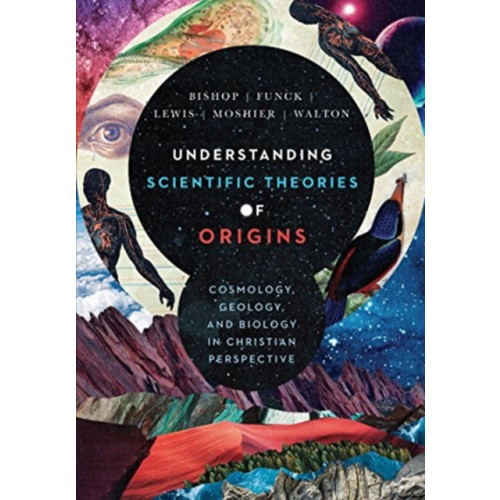 BISHOP | FUNCK | LEWIS | MOSHIER | WALTON

UNDERSTANDING SCIENTIFIC THEORIES OF ORIGINS

COSMOLOGY, GEOLOGY, AND BIOLOGY IN CHRISTIAN PERSPECTIVE